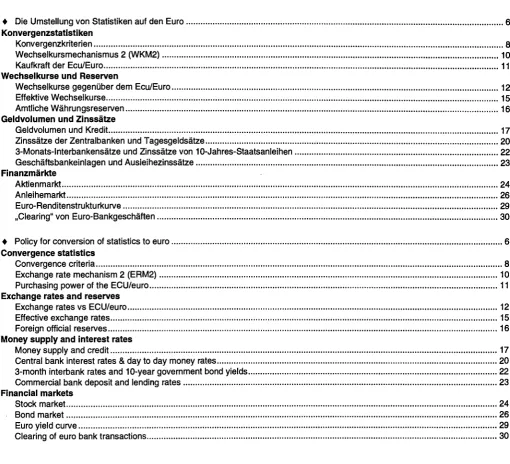 ♦ Die Umstellung von Statistiken auf den Euro 6

Konvergenzstatistiken
Konvergenzkriterien 8
Wechselkursmechanismus 2 (WKM2) 10
Kaufkraft der Ecu/Euro 11

Wechselkurse und Reserven
Wechselkurse gegenüber dem Ecu/Euro 12
Effektive Wechselkurse 15
Amtliche Währungsreserven 16

Geldvolumen und Zinssätze
Geldvolumen und Kredit 17
Zinssätze der Zentralbanken und Tagesgeldsätze 20
3-Monats-Interbankensätze und Zinssätze von 10-Jahres-Staatsanleihen 22
Geschäftsbankeinlagen und Ausleihezinssätze 23

Finanzmärkte
Aktienmarkt 24
Anleihemarkt 26
Euro-Renditenstrukturkurve 29
„Clearing" von Euro-Bankgeschäften 30

♦ Policy for conversion of statistics to euro 6

Convergence statistics
Convergence criteria 8
Exchange rate mechanism 2 (ERM2) 10
Purchasing power of the ECU/euro 11

Exchange rates and reserves
Exchange rates vs ECU/euro 12
Effective exchange rates 15
Foreign official reserves 16

Money supply and interest rates
Money supply and credit 17
Central bank interest rates & day to day money rates 20
3-month interbank rates and 10-year government bond yields 22
Commercial bank deposit and lending rates 23

Financial markets
Stock market 24
Bond market 26
Euro yield curve 29
Clearing of euro bank transactions 30